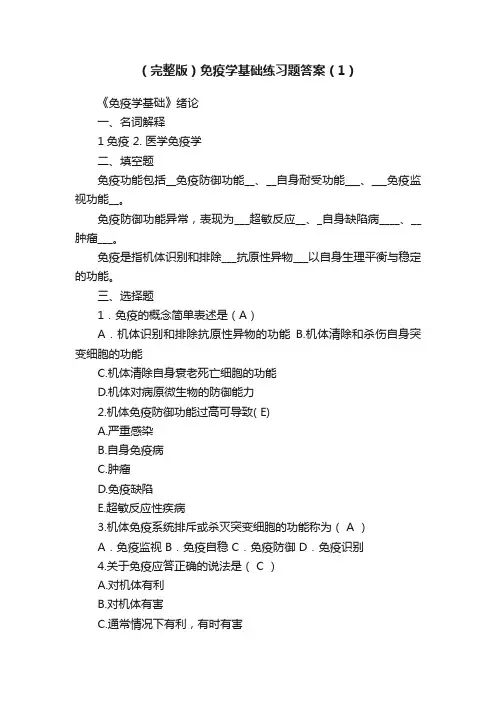 （完整版）免疫学基础练习题答案（1）

《免疫学基础》绪论

一、名词解释

1 免疫 2. 医学免疫学

二、填空题

免疫功能包括__免疫防御功能__、__自身耐受功能___、___免疫监视功能__。

免疫防御功能异常，表现为___超敏反应__、_自身缺陷病____、__肿瘤___。

免疫是指机体识别和排除___抗原性异物___以自身生理平衡与稳定的功能。

三、选择题

1．免疫的概念简单表述是（A）

A．机体识别和排除抗原性异物的功能 B.机体清除和杀伤自身突变细胞的功能

C.机体清除自身衰老死亡细胞的功能

D.机体对病原微生物的防御能力

2.机体免疫防御功能过高可导致( E)

A.严重感染

B.自身免疫病

C.肿瘤

D.免疫缺陷

E.超敏反应性疾病

3.机体免疫系统排斥或杀灭突变细胞的功能称为（ A ）

A．免疫监视 B．免疫自稳 C．免疫防御 D．免疫识别

4.关于免疫应答正确的说法是（ C ）

A.对机体有利

B.对机体有害

C.通常情况下有利，有时有害